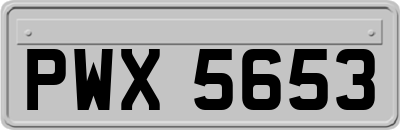 PWX 5653